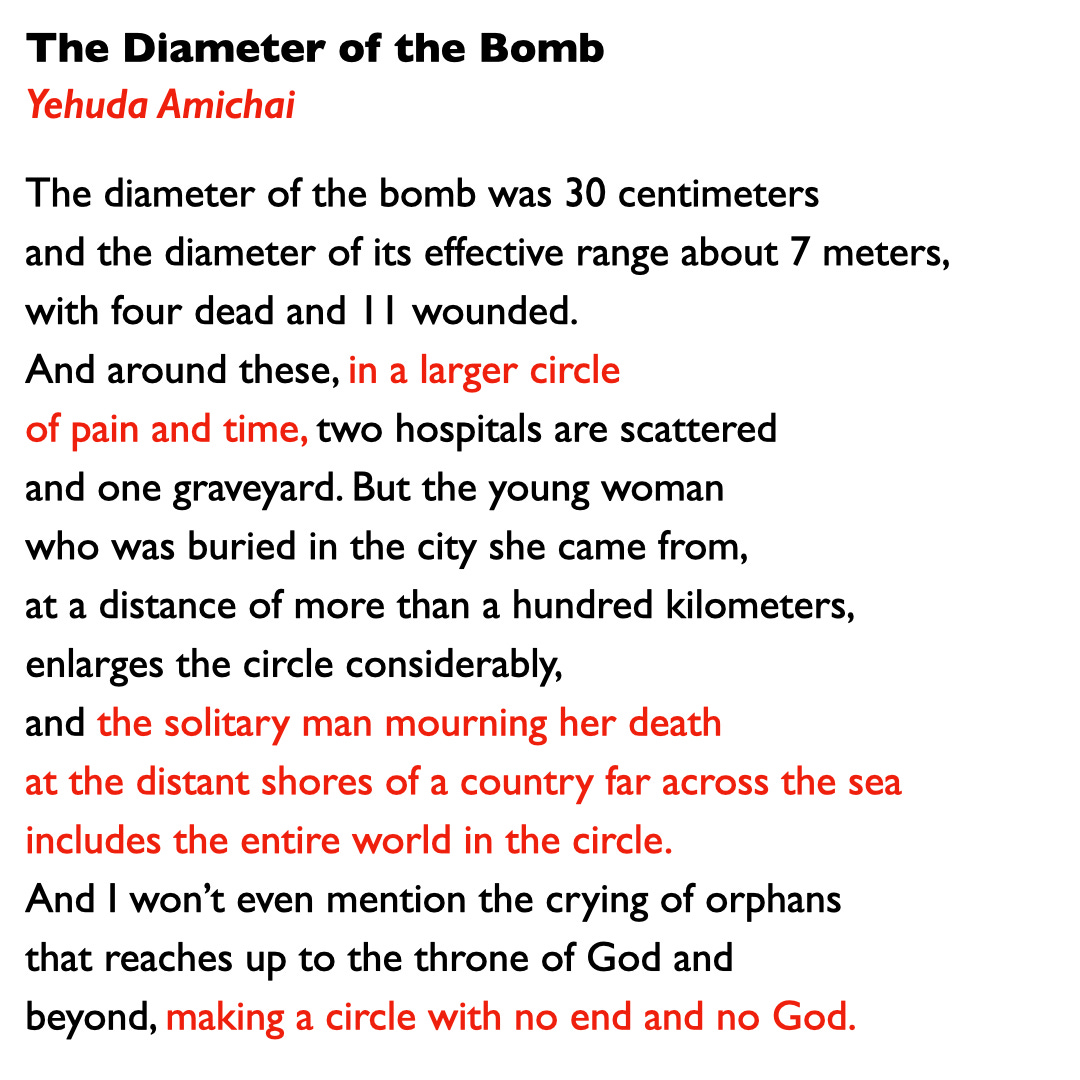 The Diameter of the Bomb
Yehuda Amichai

The diameter of the bomb was 30 centimeters
and the diameter of its effective range about 7 meters,
with four dead and 11 wounded.
And around these, in a larger circle
of pain and time, two hospitals are scattered
and one graveyard. But the young woman
who was buried in the city she came from,
at a distance of more than a hundred kilometers,
enlarges the circle considerably,
and the solitary man mourning her death
at the distant shores of a country far across the sea
includes the entire world in the circle.
And I won't even mention the crying of orphans
that reaches up to the throne of God and
beyond, making a circle with no end and no God.